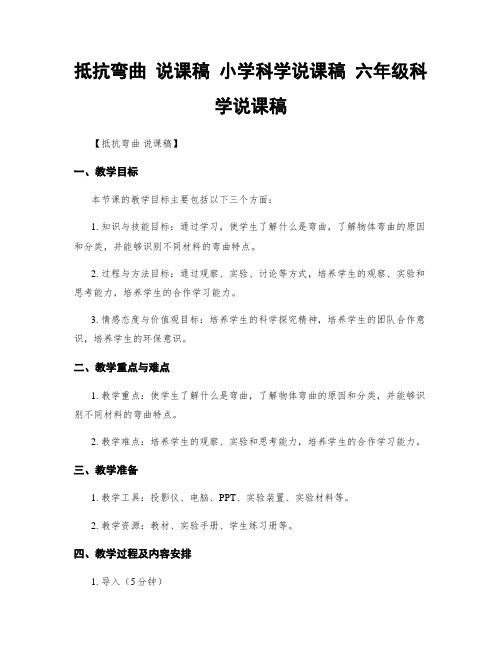 抵抗弯曲 说课稿 小学科学说课稿 六年级科学说课稿

【抵抗弯曲 说课稿】

一、教学目标

本节课的教学目标主要包括以下三个方面：

1. 知识与技能目标：通过学习，使学生了解什么是弯曲，了解物体弯曲的原因和分类，并能够识别不同材料的弯曲特点。

2. 过程与方法目标：通过观察、实验、讨论等方式，培养学生的观察、实验和思考能力，培养学生的合作学习能力。

3. 情感态度与价值观目标：培养学生的科学探究精神，培养学生的团队合作意识，培养学生的环保意识。

二、教学重点与难点

1. 教学重点：使学生了解什么是弯曲，了解物体弯曲的原因和分类，并能够识别不同材料的弯曲特点。

2. 教学难点：培养学生的观察、实验和思考能力，培养学生的合作学习能力。

三、教学准备

1. 教学工具：投影仪、电脑、PPT、实验装置、实验材料等。

2. 教学资源：教材、实验手册、学生练习册等。

四、教学过程及内容安排

1. 导入（5分钟）